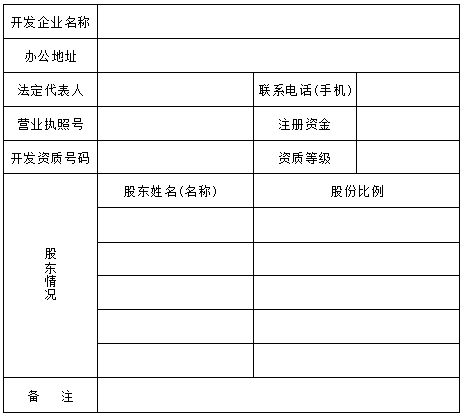 | 开发企业名称 | | | |
|---|---|---|---|
| 办公地址 | | | |
| 法定代表人 | | 联系电话(手机) | |
| 营业执照号 | | 注册资金 | |
| 开发资质号码 | | 资质等级 | |
| 股东情况 | 股东姓名(名称) | 股份比例 | |
| | | | |
| | | | |
| | | | |
| | | | |
| | | | |
| 备　注 | | | |